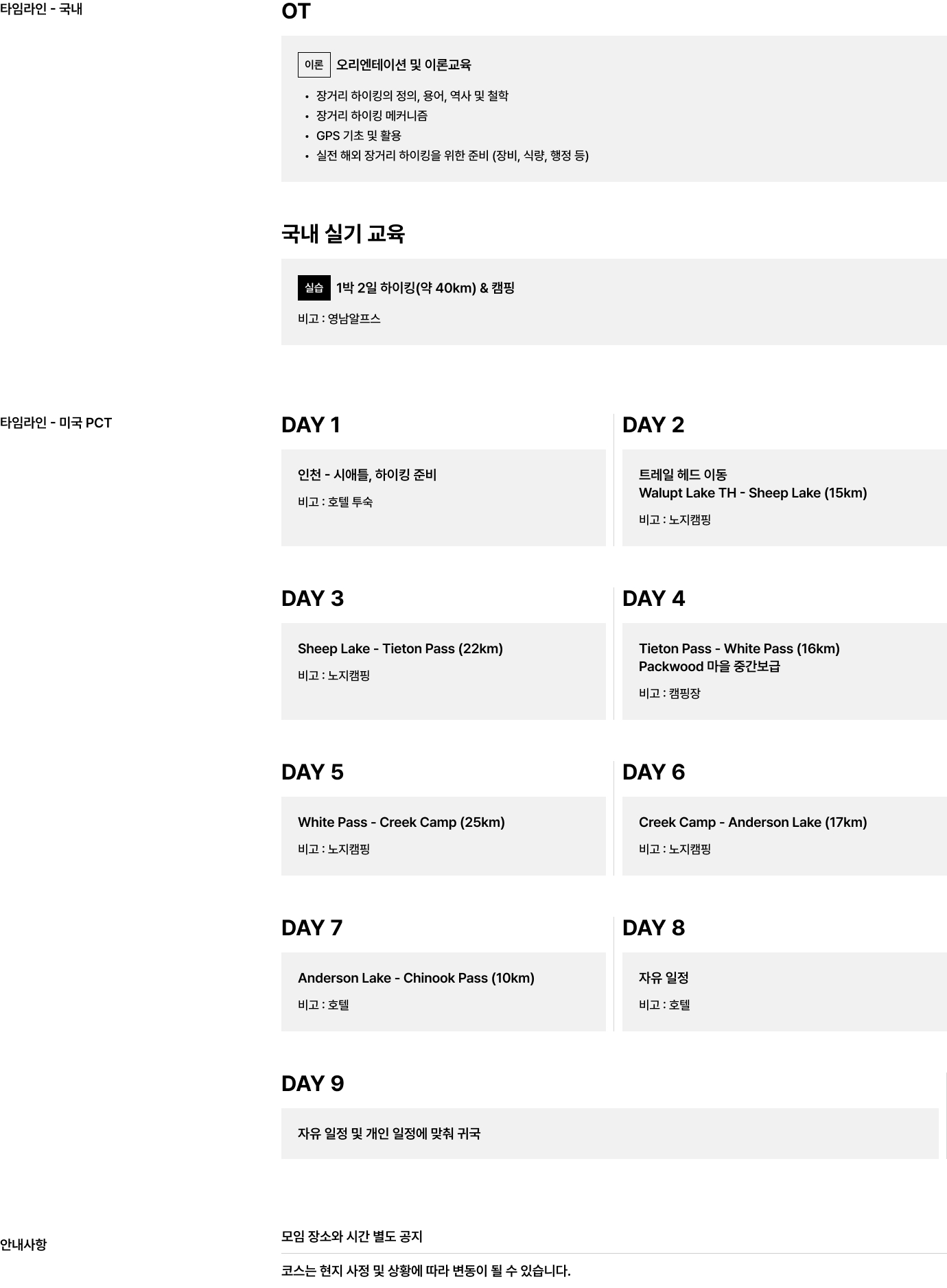 타임라인 - 국내

OT

이론 오리엔테이션 및 이론교육

• 장거리 하이킹의 정의, 용어, 역사 및 철학
• 장거리 하이킹 메커니즘
• GPS 기초 및 활용
• 실전 해외 장거리 하이킹을 위한 준비 (장비, 식량, 행정 등)

국내 실기 교육

실습 1박 2일 하이킹(약 40km) & 캠핑

비고 : 영남알프스

타임라인 - 미국 PCT

DAY 1

인천 - 시애틀, 하이킹 준비

비고 : 호텔 투숙

DAY 2

트레일 헤드 이동
Walupt Lake TH - Sheep Lake (15km)

비고 : 노지캠핑

DAY 3

Sheep Lake - Tieton Pass (22km)

비고 : 노지캠핑

DAY 4

Tieton Pass - White Pass (16km)
Packwood 마을 중간보급

비고 : 캠핑장

DAY 5

White Pass - Creek Camp (25km)

비고 : 노지캠핑

DAY 6

Creek Camp - Anderson Lake (17km)

비고 : 노지캠핑

DAY 7

Anderson Lake - Chinook Pass (10km)

비고 : 호텔

DAY 8

자유 일정

비고 : 호텔

DAY 9

자유 일정 및 개인 일정에 맞춰 귀국

안내사항

모임 장소와 시간 별도 공지

코스는 현지 사정 및 상황에 따라 변동이 될 수 있습니다.